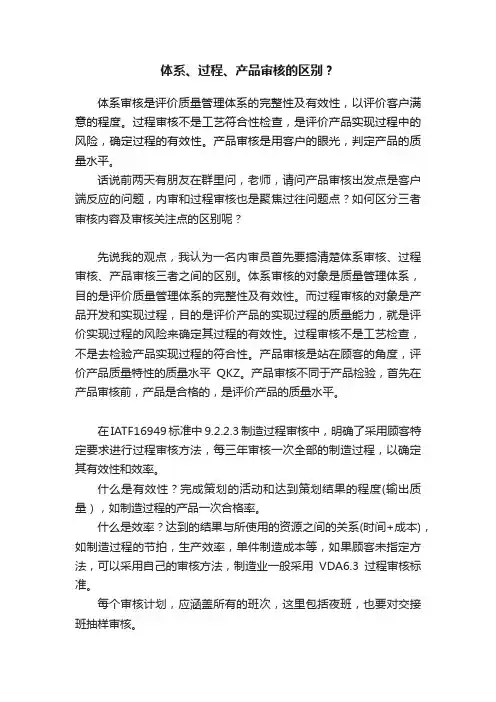 体系、过程、产品审核的区别？

体系审核是评价质量管理体系的完整性及有效性，以评价客户满意的程度。过程审核不是工艺符合性检查，是评价产品实现过程中的风险，确定过程的有效性。产品审核是用客户的眼光，判定产品的质量水平。

话说前两天有朋友在群里问，老师，请问产品审核出发点是客户端反应的问题，内审和过程审核也是聚焦过往问题点？如何区分三者审核内容及审核关注点的区别呢？

先说我的观点，我认为一名内审员首先要搞清楚体系审核、过程审核、产品审核三者之间的区别。体系审核的对象是质量管理体系，目的是评价质量管理体系的完整性及有效性。而过程审核的对象是产品开发和实现过程，目的是评价产品的实现过程的质量能力，就是评价实现过程的风险来确定其过程的有效性。过程审核不是工艺检查，不是去检验产品实现过程的符合性。产品审核是站在顾客的角度，评价产品质量特性的质量水平 QKZ。产品审核不同于产品检验，首先在产品审核前，产品是合格的，是评价产品的质量水平。

在IATF16949标准中9.2.2.3制造过程审核中，明确了采用顾客特定要求进行过程审核方法，每三年审核一次全部的制造过程，以确定其有效性和效率。

什么是有效性？完成策划的活动和达到策划结果的程度(输出质量)，如制造过程的产品一次合格率。

什么是效率？达到的结果与所使用的资源之间的关系(时间+成本)，如制造过程的节拍，生产效率，单件制造成本等，如果顾客未指定方法，可以采用自己的审核方法，制造业一般采用 VDA6.3 过程审核标准。

每个审核计划，应涵盖所有的班次，这里包括夜班，也要对交接班抽样审核。